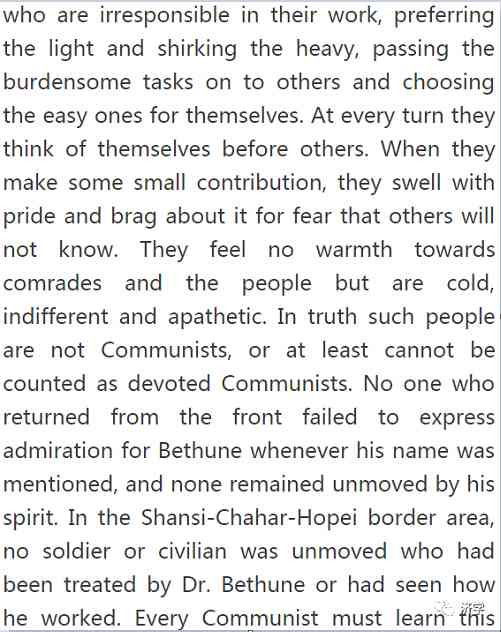 who are irresponsible in their work, preferring the light and shirking the heavy, passing the burdensome tasks on to others and choosing the easy ones for themselves. At every turn they think of themselves before others. When they make some small contribution, they swell with pride and brag about it for fear that others will not know. They feel no warmth towards comrades and the people but are cold, indifferent and apathetic. In truth such people are not Communists, or at least cannot be counted as devoted Communists. No one who returned from the front failed to express admiration for Bethune whenever his name was mentioned, and none remained unmoved by his spirit. In the Shansi-Chahar-Hopei border area, no soldier or civilian was unmoved who had been treated by Dr. Bethune or had seen how he worked. Every Communist must learn this